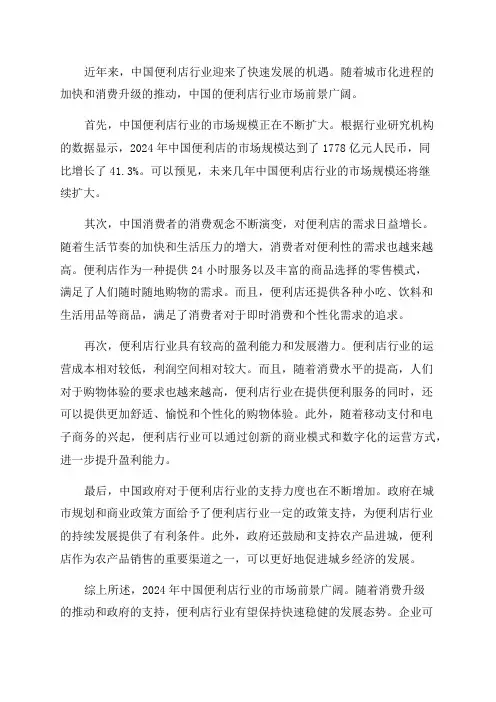 近年来，中国便利店行业迎来了快速发展的机遇。随着城市化进程的加快和消费升级的推动，中国的便利店行业市场前景广阔。

首先，中国便利店行业的市场规模正在不断扩大。根据行业研究机构的数据显示，2024年中国便利店的市场规模达到了1778亿元人民币，同比增长了41.3%。可以预见，未来几年中国便利店行业的市场规模还将继续扩大。

其次，中国消费者的消费观念不断演变，对便利店的需求日益增长。随着生活节奏的加快和生活压力的增大，消费者对便利性的需求也越来越高。便利店作为一种提供24小时服务以及丰富的商品选择的零售模式，满足了人们随时随地购物的需求。而且，便利店还提供各种小吃、饮料和生活用品等商品，满足了消费者对于即时消费和个性化需求的追求。

再次，便利店行业具有较高的盈利能力和发展潜力。便利店行业的运营成本相对较低，利润空间相对较大。而且，随着消费水平的提高，人们对于购物体验的要求也越来越高，便利店行业在提供便利服务的同时，还可以提供更加舒适、愉悦和个性化的购物体验。此外，随着移动支付和电子商务的兴起，便利店行业可以通过创新的商业模式和数字化的运营方式，进一步提升盈利能力。

最后，中国政府对于便利店行业的支持力度也在不断增加。政府在城市规划和商业政策方面给予了便利店行业一定的政策支持，为便利店行业的持续发展提供了有利条件。此外，政府还鼓励和支持农产品进城，便利店作为农产品销售的重要渠道之一，可以更好地促进城乡经济的发展。

综上所述，2024年中国便利店行业的市场前景广阔。随着消费升级的推动和政府的支持，便利店行业有望保持快速稳健的发展态势。企业可